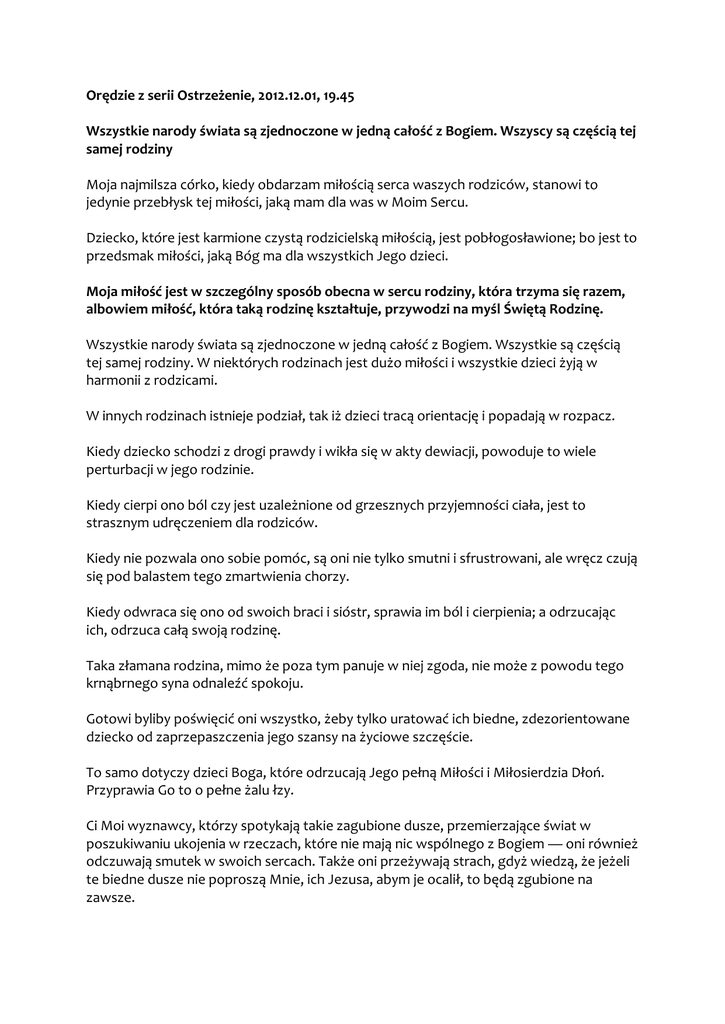 Orędzie z serii Ostrzeżenie, 2012.12.01, 19.45

Wszystkie narody świata są zjednoczone w jedną całość z Bogiem. Wszyscy są częścią tej samej rodziny

Moja najmilsza córko, kiedy obdarzam miłością serca waszych rodziców, stanowi to jedynie przebłysk tej miłości, jaką mam dla was w Moim Sercu.

Dziecko, które jest karmione czystą rodzicielską miłością, jest pobłogosławione; bo jest to przedsmak miłości, jaką Bóg ma dla wszystkich Jego dzieci.

Moja miłość jest w szczególny sposób obecna w sercu rodziny, która trzyma się razem, albowiem miłość, która taką rodzinę kształtuje, przywodzi na myśl Świętą Rodzinę.

Wszystkie narody świata są zjednoczone w jedną całość z Bogiem. Wszystkie są częścią tej samej rodziny. W niektórych rodzinach jest dużo miłości i wszystkie dzieci żyją w harmonii z rodzicami.

W innych rodzinach istnieje podział, tak iż dzieci tracą orientację i popadają w rozpacz.

Kiedy dziecko schodzi z drogi prawdy i wikła się w akty dewiacji, powoduje to wiele perturbacji w jego rodzinie.

Kiedy cierpi ono ból czy jest uzależnione od grzesznych przyjemności ciała, jest to strasznym udręczeniem dla rodziców.

Kiedy nie pozwala ono sobie pomóc, są oni nie tylko smutni i sfrustrowani, ale wręcz czują się pod balastem tego zmartwienia chorzy.

Kiedy odwraca się ono od swoich braci i sióstr, sprawia im ból i cierpienia; a odrzucając ich, odrzuca całą swoją rodzinę.

Taka złamana rodzina, mimo że poza tym panuje w niej zgoda, nie może z powodu tego krnąbrnego syna odnaleźć spokoju.

Gotowi byliby poświęcić oni wszystko, żeby tylko uratować ich biedne, zdezorientowane dziecko od zaprzepaszczenia jego szansy na życiowe szczęście.

To samo dotyczy dzieci Boga, które odrzucają Jego pełną Miłości i Miłosierdzia Dłoń. Przyprawia Go to o pełne żalu łzy.

Ci Moi wyznawcy, którzy spotykają takie zagubione dusze, przemierzające świat w poszukiwaniu ukojenia w rzeczach, które nie mają nic wspólnego z Bogiem — oni również odczuwają smutek w swoich sercach. Także oni przeżywają strach, gdyż wiedzą, że jeżeli te biedne dusze nie poproszą Mnie, ich Jezusa, abym je ocalił, to będą zgubione na zawsze.